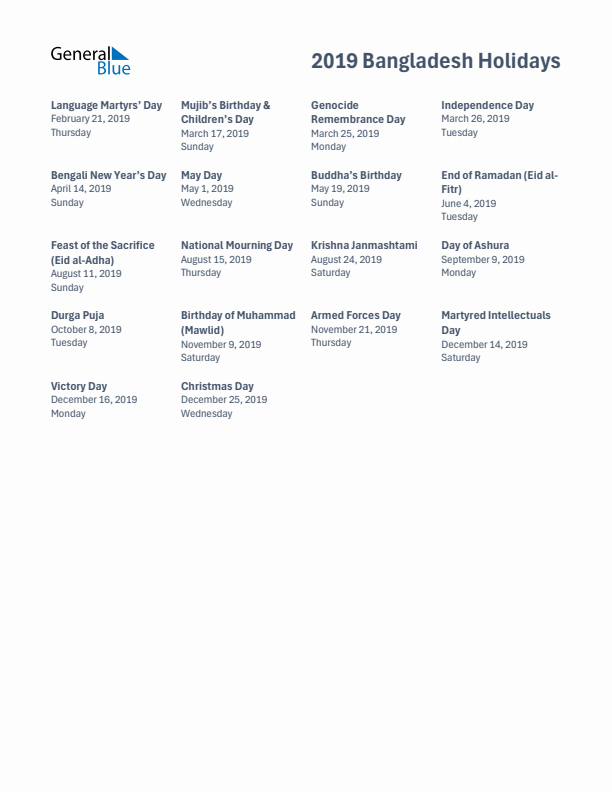 General Blue

2019 Bangladesh Holidays

Language Martyrs' Day
February 21, 2019
Thursday

Mujib's Birthday & Children's Day
March 17, 2019
Sunday

Genocide Remembrance Day
March 25, 2019
Monday

Independence Day
March 26, 2019
Tuesday

Bengali New Year's Day
April 14, 2019
Sunday

May Day
May 1, 2019
Wednesday

Buddha's Birthday
May 19, 2019
Sunday

End of Ramadan (Eid al-Fitr)
June 4, 2019
Tuesday

Feast of the Sacrifice (Eid al-Adha)
August 11, 2019
Sunday

National Mourning Day
August 15, 2019
Thursday

Krishna Janmashtami
August 24, 2019
Saturday

Day of Ashura
September 9, 2019
Monday

Durga Puja
October 8, 2019
Tuesday

Birthday of Muhammad (Mawlid)
November 9, 2019
Saturday

Armed Forces Day
November 21, 2019
Thursday

Martyred Intellectuals Day
December 14, 2019
Saturday

Victory Day
December 16, 2019
Monday

Christmas Day
December 25, 2019
Wednesday